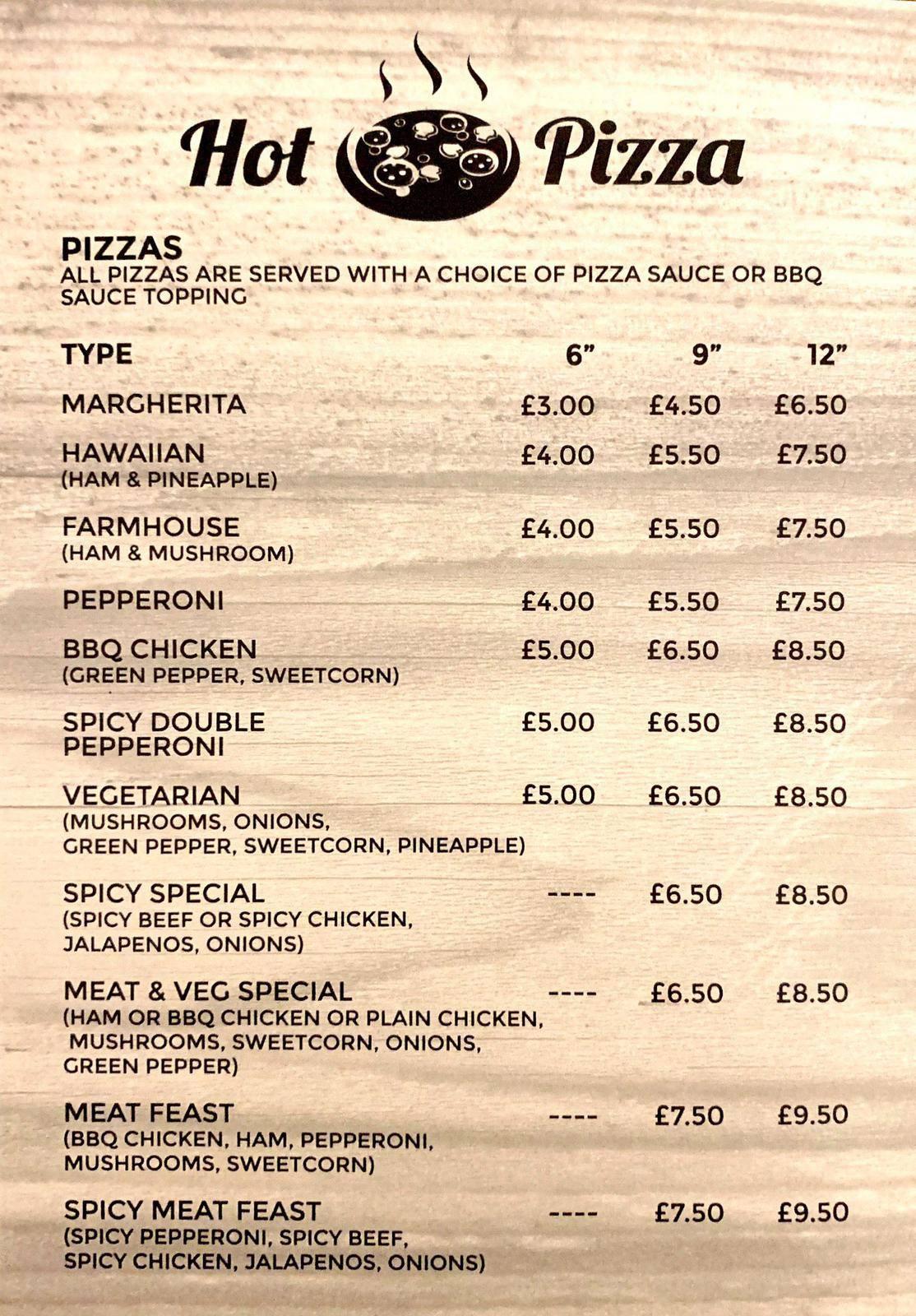 Hot Pizza

PIZZAS
ALL PIZZAS ARE SERVED WITH A CHOICE OF PIZZA SAUCE OR BBQ SAUCE TOPPING

| TYPE | 6” | 9” | 12” |
|---|---|---|---|
| MARGHERITA | £3.00 | £4.50 | £6.50 |
| HAWAIIAN (HAM & PINEAPPLE) | £4.00 | £5.50 | £7.50 |
| FARMHOUSE (HAM & MUSHROOM) | £4.00 | £5.50 | £7.50 |
| PEPPERONI | £4.00 | £5.50 | £7.50 |
| BBQ CHICKEN (GREEN PEPPER, SWEETCORN) | £5.00 | £6.50 | £8.50 |
| SPICY DOUBLE PEPPERONI | £5.00 | £6.50 | £8.50 |
| VEGETARIAN (MUSHROOMS, ONIONS, GREEN PEPPER, SWEETCORN, PINEAPPLE) | £5.00 | £6.50 | £8.50 |
| SPICY SPECIAL (SPICY BEEF OR SPICY CHICKEN, JALAPENOS, ONIONS) | ---- | £6.50 | £8.50 |
| MEAT & VEG SPECIAL (HAM OR BBQ CHICKEN OR PLAIN CHICKEN, MUSHROOMS, SWEETCORN, ONIONS, GREEN PEPPER) | ---- | £6.50 | £8.50 |
| MEAT FEAST (BBQ CHICKEN, HAM, PEPPERONI, MUSHROOMS, SWEETCORN) | ---- | £7.50 | £9.50 |
| SPICY MEAT FEAST (SPICY PEPPERONI, SPICY BEEF, SPICY CHICKEN, JALAPENOS, ONIONS) | ---- | £7.50 | £9.50 |